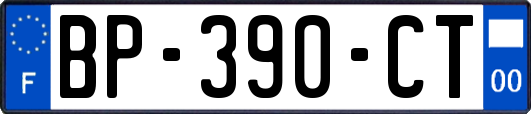 F
BP-390-CT
00